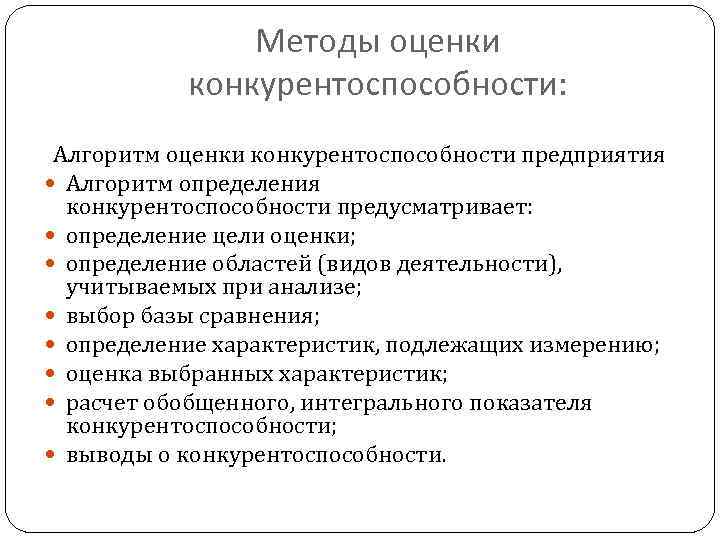 Методы оценки конкурентоспособности:

Алгоритм оценки конкурентоспособности предприятия

- Алгоритм определения конкурентоспособности предусматривает:
- определение цели оценки;
- определение областей (видов деятельности), учитываемых при анализе;
- выбор базы сравнения;
- определение характеристик, подлежащих измерению;
- оценка выбранных характеристик;
- расчет обобщенного, интегрального показателя конкурентоспособности;
- выводы о конкурентоспособности.